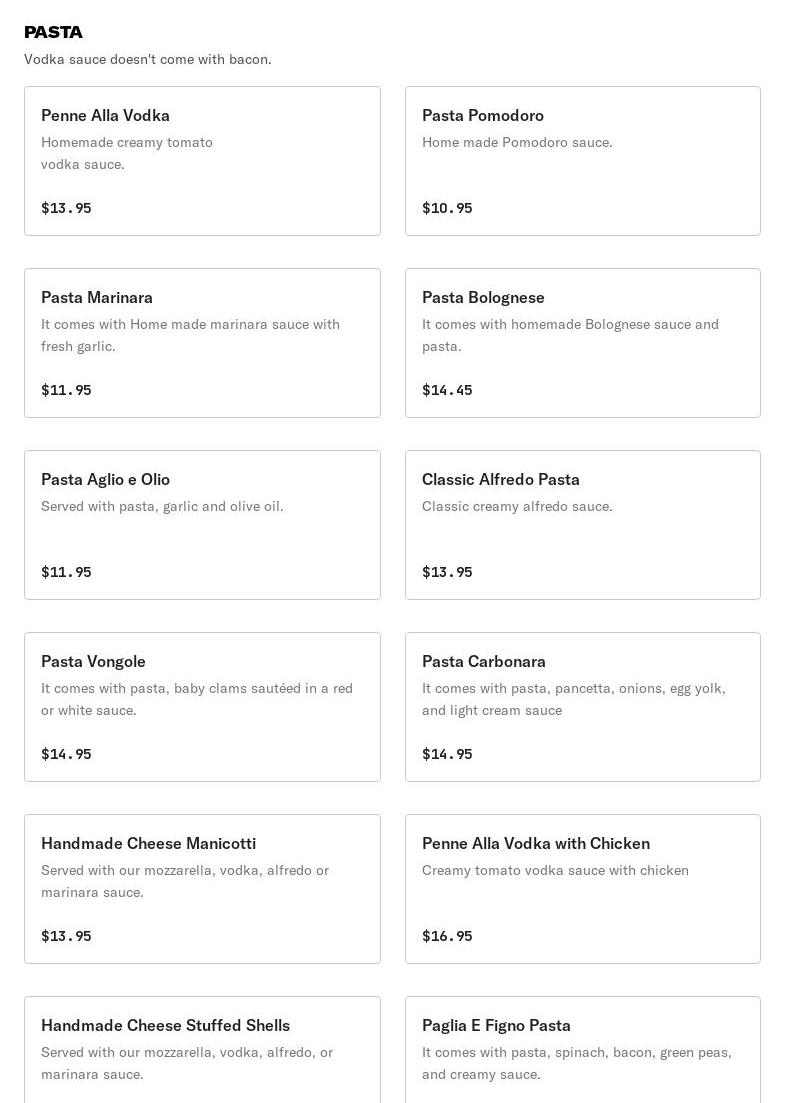 PASTA
Vodka sauce doesn't come with bacon.

Penne Alla Vodka
Homemade creamy tomato vodka sauce.
$13.95

Pasta Pomodoro
Home made Pomodoro sauce.
$10.95

Pasta Marinara
It comes with Home made marinara sauce with fresh garlic.
$11.95

Pasta Bolognese
It comes with homemade Bolognese sauce and pasta.
$14.45

Pasta Aglio e Olio
Served with pasta, garlic and olive oil.
$11.95

Classic Alfredo Pasta
Classic creamy alfredo sauce.
$13.95

Pasta Vongole
It comes with pasta, baby clams sautéed in a red or white sauce.
$14.95

Pasta Carbonara
It comes with pasta, pancetta, onions, egg yolk, and light cream sauce
$14.95

Handmade Cheese Manicotti
Served with our mozzarella, vodka, alfredo or marinara sauce.
$13.95

Penne Alla Vodka with Chicken
Creamy tomato vodka sauce with chicken
$16.95

Handmade Cheese Stuffed Shells
Served with our mozzarella, vodka, alfredo, or marinara sauce.

Paglia E Figno Pasta
It comes with pasta, spinach, bacon, green peas, and creamy sauce.